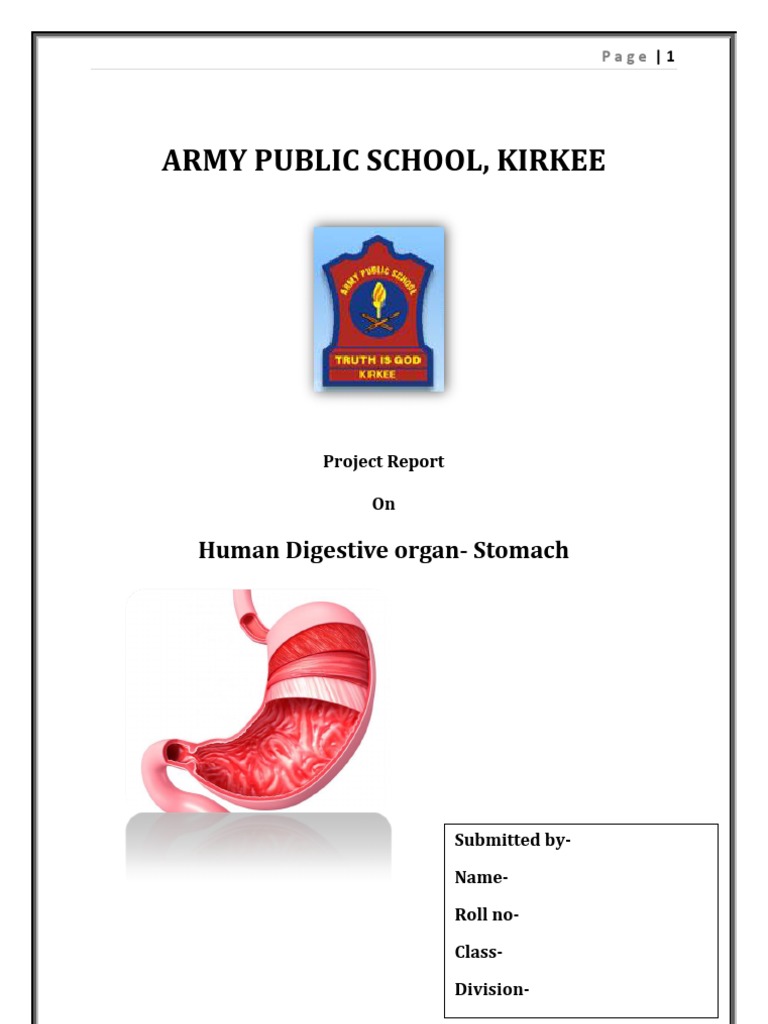 Page | 1

ARMY PUBLIC SCHOOL, KIRKEE

ARMY PUBLIC SCHOOL
TRUTH IS GOD
KIRKEE

Project Report

On

Human Digestive organ- Stomach

Submitted by-

Name-

Roll no-

Class-

Division-